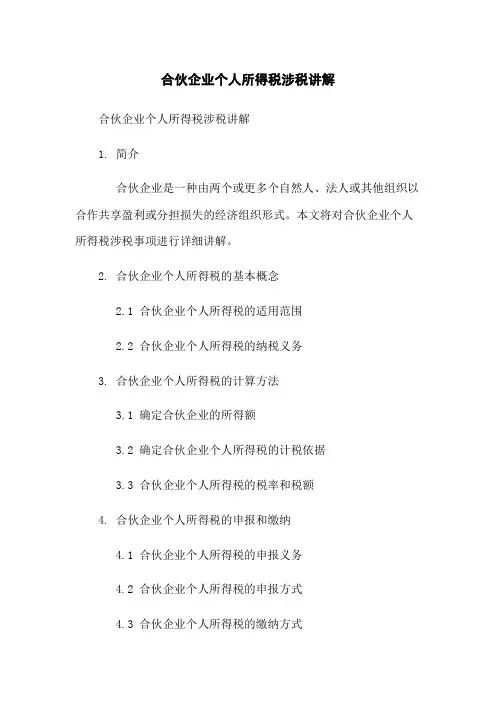 合伙企业个人所得税涉税讲解

合伙企业个人所得税涉税讲解

1. 简介

合伙企业是一种由两个或更多个自然人、法人或其他组织以合作共享盈利或分担损失的经济组织形式。本文将对合伙企业个人所得税涉税事项进行详细讲解。

2. 合伙企业个人所得税的基本概念

2.1 合伙企业个人所得税的适用范围

2.2 合伙企业个人所得税的纳税义务

3. 合伙企业个人所得税的计算方法

3.1 确定合伙企业的所得额

3.2 确定合伙企业个人所得税的计税依据

3.3 合伙企业个人所得税的税率和税额

4. 合伙企业个人所得税的申报和缴纳

4.1 合伙企业个人所得税的申报义务

4.2 合伙企业个人所得税的申报方式

4.3 合伙企业个人所得税的缴纳方式